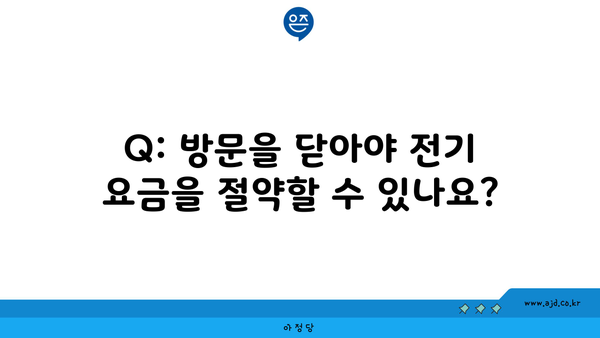 은즈

Q: 방문을 닫아야 전기 요금을 절약할 수 있나요?

www.ajd.co.kr

아정당